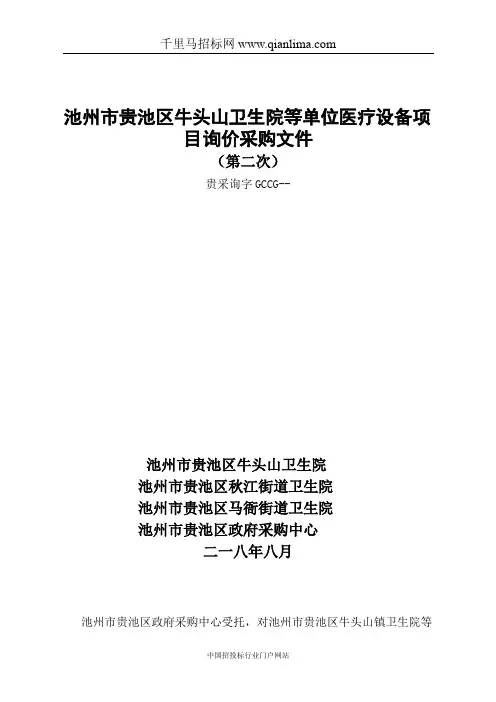 千里马招标网 www.qianlima.com

池州市贵池区牛头山卫生院等单位医疗设备项目询价采购文件

（第二次）

贵采询字 GCCG--

池州市贵池区牛头山卫生院

池州市贵池区秋江街道卫生院

池州市贵池区马衙街道卫生院

池州市贵池区政府采购中心

二一八年八月

池州市贵池区政府采购中心受托，对池州市贵池区牛头山镇卫生院等

中国招投标行业门户网站